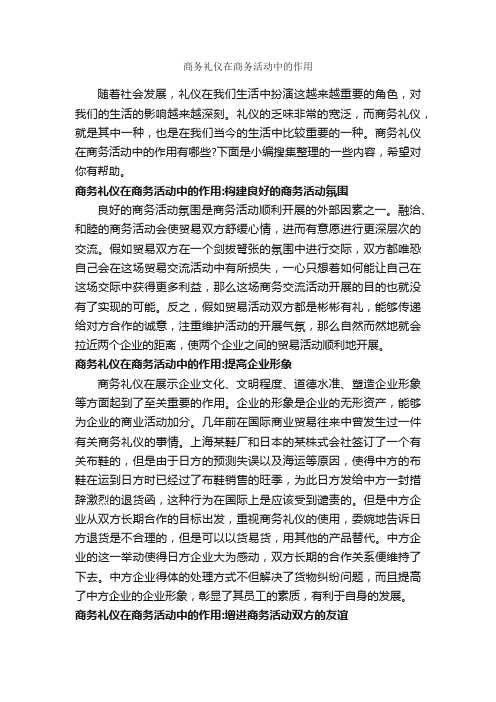 商务礼仪在商务活动中的作用

随着社会发展，礼仪在我们生活中扮演这越来越重要的角色，对我们的生活的影响越来越深刻。礼仪的乏味非常的宽泛，而商务礼仪，就是其中一种，也是在我们当今的生活中比较重要的一种。商务礼仪在商务活动中的作用有哪些?下面是小编搜集整理的一些内容，希望对你有帮助。

商务礼仪在商务活动中的作用:构建良好的商务活动氛围

良好的商务活动氛围是商务活动顺利开展的外部因素之一。融洽、和睦的商务活动会使贸易双方舒缓心情，进而有意愿进行更深层次的交流。假如贸易双方在一个剑拔弩张的氛围中进行交际，双方都唯恐自己会在这场贸易交流活动中有所损失，一心只想着如何能让自己在这场交际中获得更多利益，那么这场商务交流活动开展的目的也就没有了实现的可能。反之，假如贸易活动双方都是彬彬有礼，能够传递给对方合作的诚意，注重维护活动的开展气氛，那么自然而然地就会拉近两个企业的距离，使两个企业之间的贸易活动顺利地开展。

商务礼仪在商务活动中的作用:提高企业形象

商务礼仪在展示企业文化、文明程度、道德水准、塑造企业形象等方面起到了至关重要的作用。企业的形象是企业的无形资产，能够为企业的商业活动加分。几年前在国际商业贸易往来中曾发生过一件有关商务礼仪的事情。上海某鞋厂和日本的某株式会社签订了一个有关布鞋的，但是由于日方的预测失误以及海运等原因，使得中方的布鞋在运到日方时已经过了布鞋销售的旺季，为此日方发给中方一封措辞激烈的退货函，这种行为在国际上是应该受到谴责的。但是中方企业从双方长期合作的目标出发，重视商务礼仪的使用，委婉地告诉日方退货是不合理的，但是可以以货易货，用其他的产品替代。中方企业的这一举动使得日方企业大为感动，双方长期的合作关系便维持了下去。中方企业得体的处理方式不但解决了货物纠纷问题，而且提高了中方企业的企业形象，彰显了其员工的素质，有利于自身的发展。

商务礼仪在商务活动中的作用:增进商务活动双方的友谊